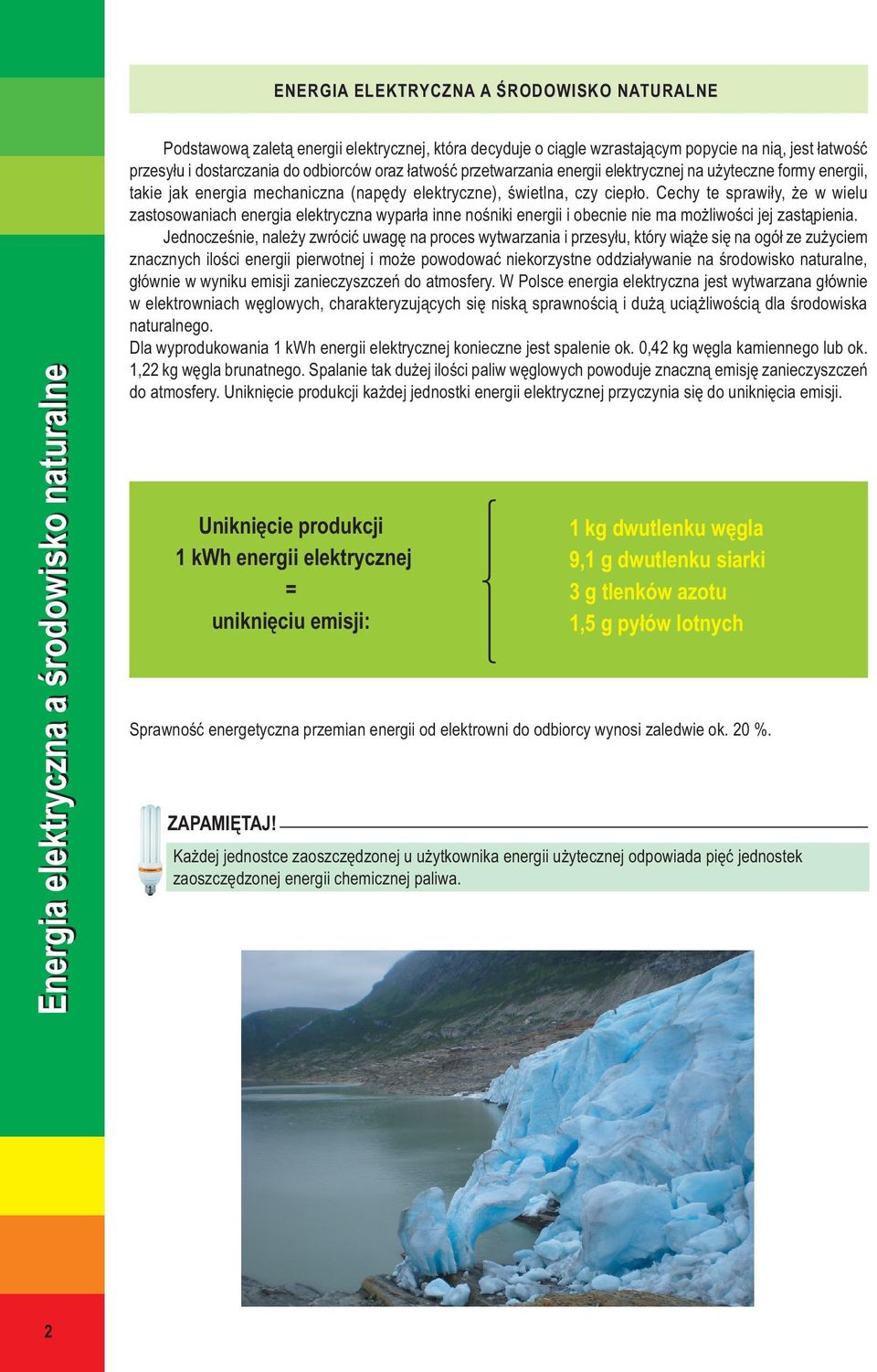 Energia elektryczna a środowisko naturalne

ENERGIA ELEKTRYCZNA A ŚRODOWISKO NATURALNE

Podstawową zaletą energii elektrycznej, która decyduje o ciągle wzrastającym popycie na nią, jest łatwość przesyłu i dostarczania do odbiorców oraz łatwość przetwarzania energii elektrycznej na użyteczne formy energii, takie jak energia mechaniczna (napędy elektryczne), świetlna, czy ciepło. Cechy te sprawiły, że w wielu zastosowaniach energia elektryczna wyparła inne nośniki energii i obecnie nie ma możliwości jej zastąpienia.

Jednocześnie, należy zwrócić uwagę na proces wytwarzania i przesyłu, który wiąże się na ogół ze zużyciem znacznych ilości energii pierwotnej i może powodować niekorzystne oddziaływanie na środowisko naturalne, głównie w wyniku emisji zanieczyszczeń do atmosfery. W Polsce energia elektryczna jest wytwarzana głównie w elektrowniach węglowych, charakteryzujących się niską sprawnością i dużą uciążliwością dla środowiska naturalnego.

Dla wyprodukowania 1 kWh energii elektrycznej konieczne jest spalenie ok. 0,42 kg węgla kamiennego lub ok. 1,22 kg węgla brunatnego. Spalanie tak dużej ilości paliw węglowych powoduje znaczną emisję zanieczyszczeń do atmosfery. Uniknięcie produkcji każdej jednostki energii elektrycznej przyczynia się do uniknięcia emisji.

Uniknięcie produkcji
1 kWh energii elektrycznej
=
uniknięciu emisji:

1 kg dwutlenku węgla
9,1 g dwutlenku siarki
3 g tlenków azotu
1,5 g pyłów lotnych

Sprawność energetyczna przemian energii od elektrowni do odbiorcy wynosi zaledwie ok. 20 %.

ZAPAMIĘTAJ!
Każdej jednostce zaoszczędzonej u użytkownika energii użytecznej odpowiada pięć jednostek zaoszczędzonej energii chemicznej paliwa.

2